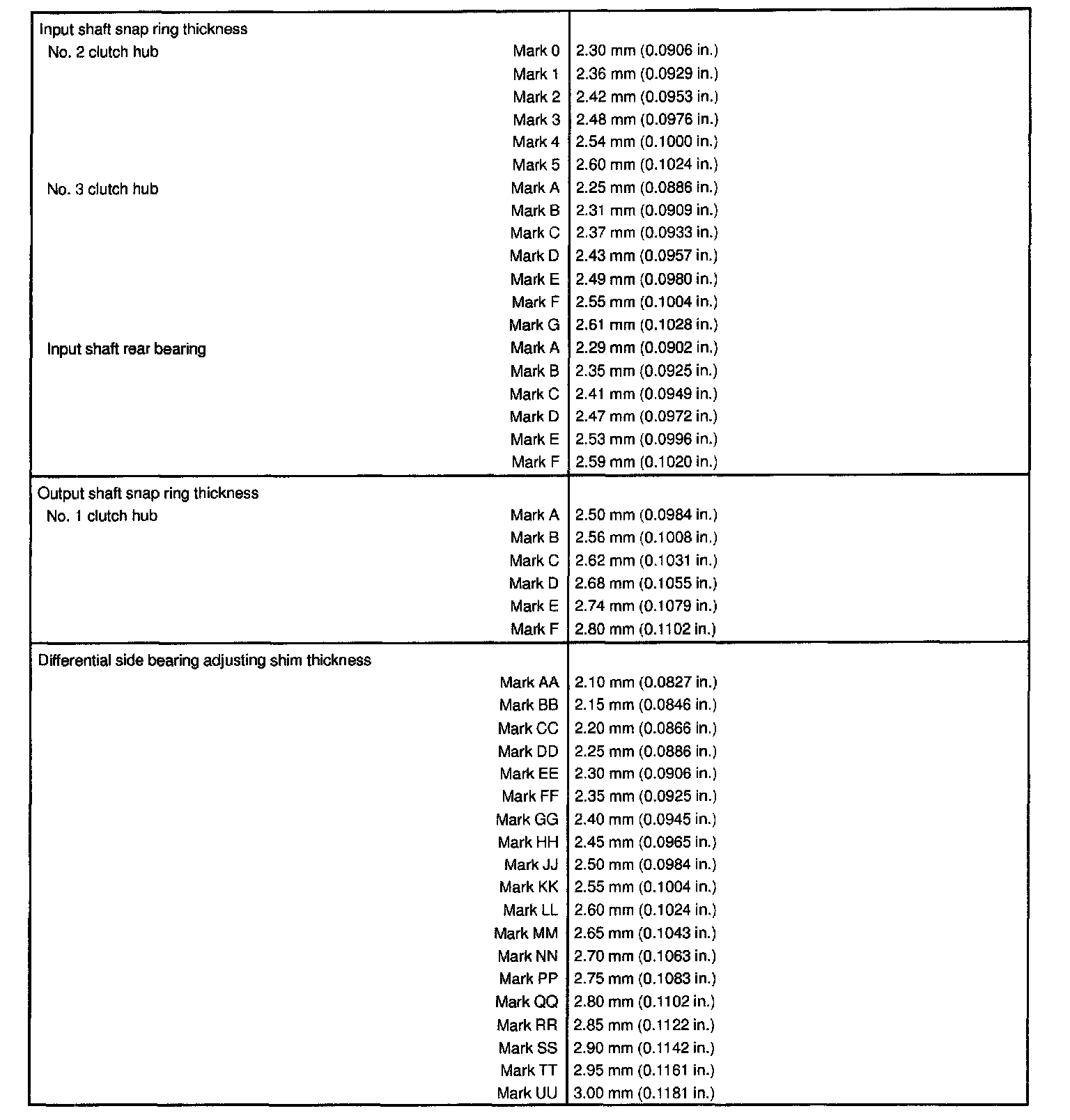 | | |
|---|---|
| Input shaft snap ring thickness | |
| No. 2 clutch hub Mark 0 | 2.30 mm (0.0906 in.) |
| Mark 1 | 2.36 mm (0.0929 in.) |
| Mark 2 | 2.42 mm (0.0953 in.) |
| Mark 3 | 2.48 mm (0.0976 in.) |
| Mark 4 | 2.54 mm (0.1000 in.) |
| Mark 5 | 2.60 mm (0.1024 in.) |
| No. 3 clutch hub Mark A | 2.25 mm (0.0886 in.) |
| Mark B | 2.31 mm (0.0909 in.) |
| Mark C | 2.37 mm (0.0933 in.) |
| Mark D | 2.43 mm (0.0957 in.) |
| Mark E | 2.49 mm (0.0980 in.) |
| Mark F | 2.55 mm (0.1004 in.) |
| Mark G | 2.61 mm (0.1028 in.) |
| Input shaft rear bearing Mark A | 2.29 mm (0.0902 in.) |
| Mark B | 2.35 mm (0.0925 in.) |
| Mark C | 2.41 mm (0.0949 in.) |
| Mark D | 2.47 mm (0.0972 in.) |
| Mark E | 2.53 mm (0.0996 in.) |
| Mark F | 2.59 mm (0.1020 in.) |
| Output shaft snap ring thickness | |
| No. 1 clutch hub Mark A | 2.50 mm (0.0984 in.) |
| Mark B | 2.56 mm (0.1008 in.) |
| Mark C | 2.62 mm (0.1031 in.) |
| Mark D | 2.68 mm (0.1055 in.) |
| Mark E | 2.74 mm (0.1079 in.) |
| Mark F | 2.80 mm (0.1102 in.) |
| Differential side bearing adjusting shim thickness | |
| Mark AA | 2.10 mm (0.0827 in.) |
| Mark BB | 2.15 mm (0.0846 in.) |
| Mark CC | 2.20 mm (0.0866 in.) |
| Mark DD | 2.25 mm (0.0886 in.) |
| Mark EE | 2.30 mm (0.0906 in.) |
| Mark FF | 2.35 mm (0.0925 in.) |
| Mark GG | 2.40 mm (0.0945 in.) |
| Mark HH | 2.45 mm (0.0965 in.) |
| Mark JJ | 2.50 mm (0.0984 in.) |
| Mark KK | 2.55 mm (0.1004 in.) |
| Mark LL | 2.60 mm (0.1024 in.) |
| Mark MM | 2.65 mm (0.1043 in.) |
| Mark NN | 2.70 mm (0.1063 in.) |
| Mark PP | 2.75 mm (0.1083 in.) |
| Mark QQ | 2.80 mm (0.1102 in.) |
| Mark RR | 2.85 mm (0.1122 in.) |
| Mark SS | 2.90 mm (0.1142 in.) |
| Mark TT | 2.95 mm (0.1161 in.) |
| Mark UU | 3.00 mm (0.1181 in.) |